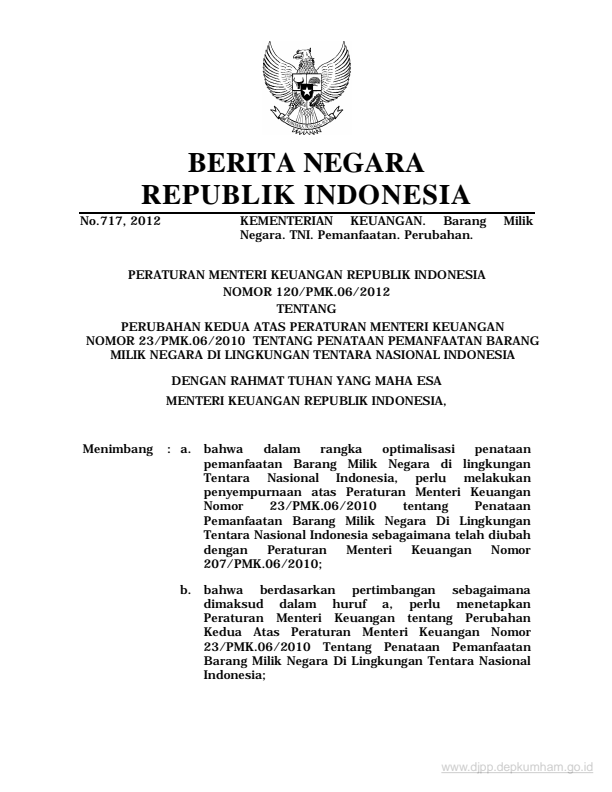 BERITA NEGARA
REPUBLIK INDONESIA

No.717, 2012

KEMENTERIAN KEUANGAN. Barang Milik Negara. TNI. Pemanfaatan. Perubahan.

PERATURAN MENTERI KEUANGAN REPUBLIK INDONESIA
NOMOR 120/PMK.06/2012
TENTANG
PERUBAHAN KEDUA ATAS PERATURAN MENTERI KEUANGAN NOMOR 23/PMK.06/2010 TENTANG PENATAAN PEMANFAATAN BARANG MILIK NEGARA DI LINGKUNGAN TENTARA NASIONAL INDONESIA

DENGAN RAHMAT TUHAN YANG MAHA ESA

MENTERI KEUANGAN REPUBLIK INDONESIA,

Menimbang : a. bahwa dalam rangka optimalisasi penataan pemanfaatan Barang Milik Negara di lingkungan Tentara Nasional Indonesia, perlu melakukan penyempurnaan atas Peraturan Menteri Keuangan Nomor 23/PMK.06/2010 tentang Penataan Pemanfaatan Barang Milik Negara Di Lingkungan Tentara Nasional Indonesia sebagaimana telah diubah dengan Peraturan Menteri Keuangan Nomor 207/PMK.06/2010;

b. bahwa berdasarkan pertimbangan sebagaimana dimaksud dalam huruf a, perlu menetapkan Peraturan Menteri Keuangan tentang Perubahan Kedua Atas Peraturan Menteri Keuangan Nomor 23/PMK.06/2010 Tentang Penataan Pemanfaatan Barang Milik Negara Di Lingkungan Tentara Nasional Indonesia;

www.djpp.depkumham.go.id